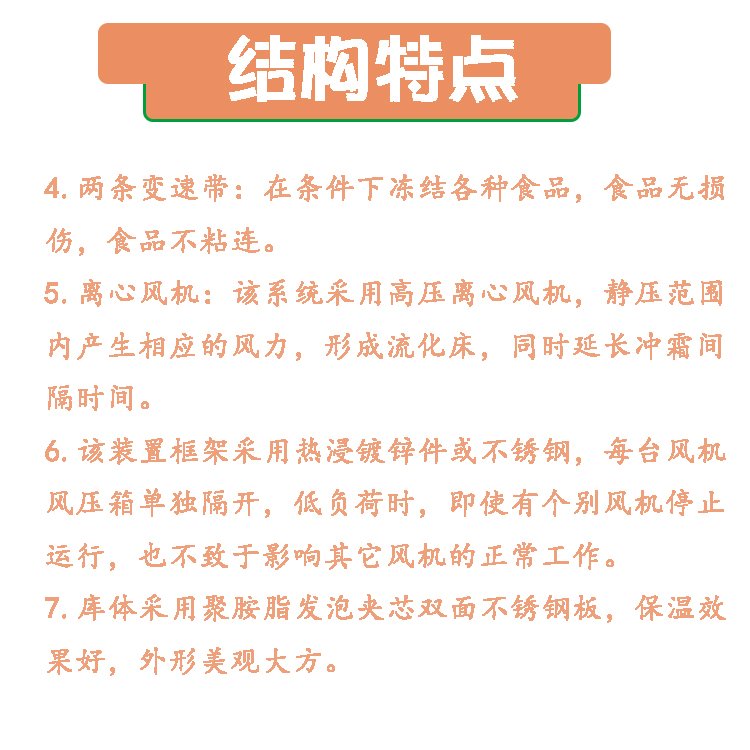 结构特点

4. 两条变速带：在条件下冻结各种食品，食品无损伤，食品不粘连。

5. 离心风机：该系统采用高压离心风机，静压范围内产生相应的风力，形成流化床，同时延长冲霜间隔时间。

6. 该装置框架采用热浸镀锌件或不锈钢，每台风机风压箱单独隔开，低负荷时，即使有个别风机停止运行，也不致于影响其它风机的正常工作。

7. 库体采用聚胺脂发泡夹芯双面不锈钢板，保温效果好，外形美观大方。